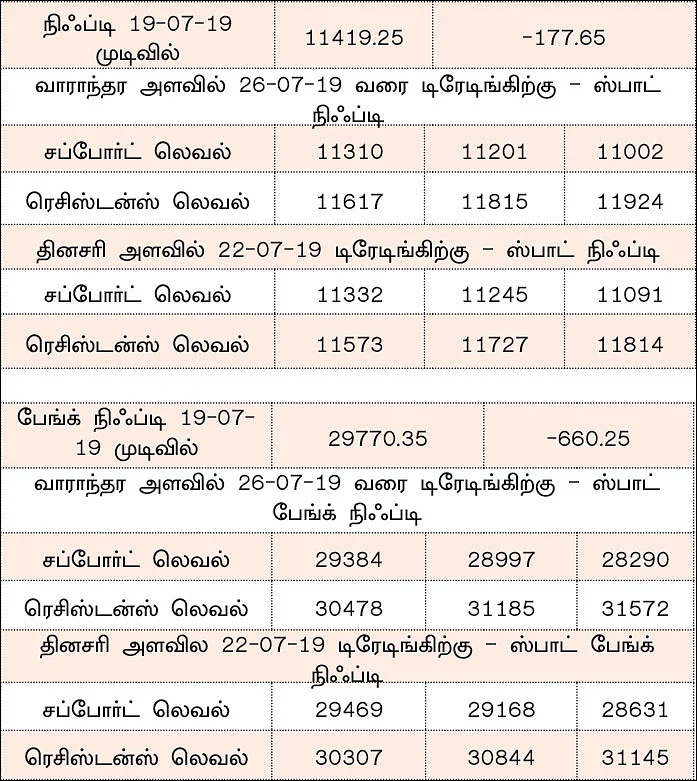 | நிஃப்டி 19-07-19 முடிவில் | 11419.25 | -177.65 | |
|---|---|---|---|
| வாராந்தர அளவில் 26-07-19 வரை டிரேடிங்கிற்கு – ஸ்பாட் நிஃப்டி | | | |
| சப்போர்ட் லெவல் | 11310 | 11201 | 11002 |
| ரெசிஸ்டன்ஸ் லெவல் | 11617 | 11815 | 11924 |
| தினசரி அளவில் 22-07-19 டிரேடிங்கிற்கு – ஸ்பாட் நிஃப்டி | | | |
| சப்போர்ட் லெவல் | 11332 | 11245 | 11091 |
| ரெசிஸ்டன்ஸ் லெவல் | 11573 | 11727 | 11814 |

| பேங்க் நிஃப்டி 19-07-19 முடிவில் | 29770.35 | -660.25 | |
|---|---|---|---|
| வாராந்தர அளவில் 26-07-19 வரை டிரேடிங்கிற்கு – ஸ்பாட் பேங்க் நிஃப்டி | | | |
| சப்போர்ட் லெவல் | 29384 | 28997 | 28290 |
| ரெசிஸ்டன்ஸ் லெவல் | 30478 | 31185 | 31572 |
| தினசரி அளவில 22-07-19 டிரேடிங்கிற்கு – ஸ்பாட் பேங்க் நிஃப்டி | | | |
| சப்போர்ட் லெவல் | 29469 | 29168 | 28631 |
| ரெசிஸ்டன்ஸ் லெவல் | 30307 | 30844 | 31145 |